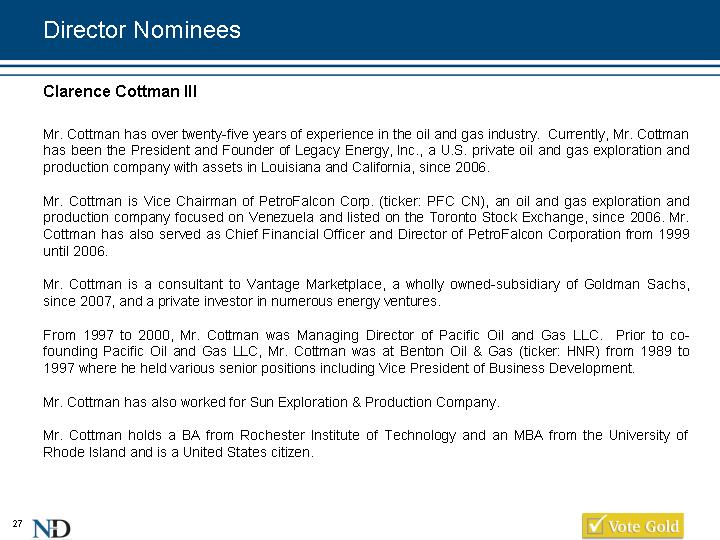 Director Nominees

Clarence Cottman III

Mr. Cottman has over twenty-five years of experience in the oil and gas industry. Currently, Mr. Cottman has been the President and Founder of Legacy Energy, Inc., a U.S. private oil and gas exploration and production company with assets in Louisiana and California, since 2006.

Mr. Cottman is Vice Chairman of PetroFalcon Corp. (ticker: PFC CN), an oil and gas exploration and production company focused on Venezuela and listed on the Toronto Stock Exchange, since 2006. Mr. Cottman has also served as Chief Financial Officer and Director of PetroFalcon Corporation from 1999 until 2006.

Mr. Cottman is a consultant to Vantage Marketplace, a wholly owned-subsidiary of Goldman Sachs, since 2007, and a private investor in numerous energy ventures.

From 1997 to 2000, Mr. Cottman was Managing Director of Pacific Oil and Gas LLC. Prior to co-founding Pacific Oil and Gas LLC, Mr. Cottman was at Benton Oil & Gas (ticker: HNR) from 1989 to 1997 where he held various senior positions including Vice President of Business Development.

Mr. Cottman has also worked for Sun Exploration & Production Company.

Mr. Cottman holds a BA from Rochester Institute of Technology and an MBA from the University of Rhode Island and is a United States citizen.

27

ND

Vote Gold